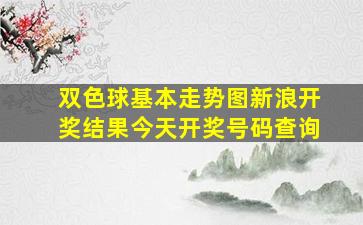 双色球基本走势图新浪开奖结果今天开奖号码查询